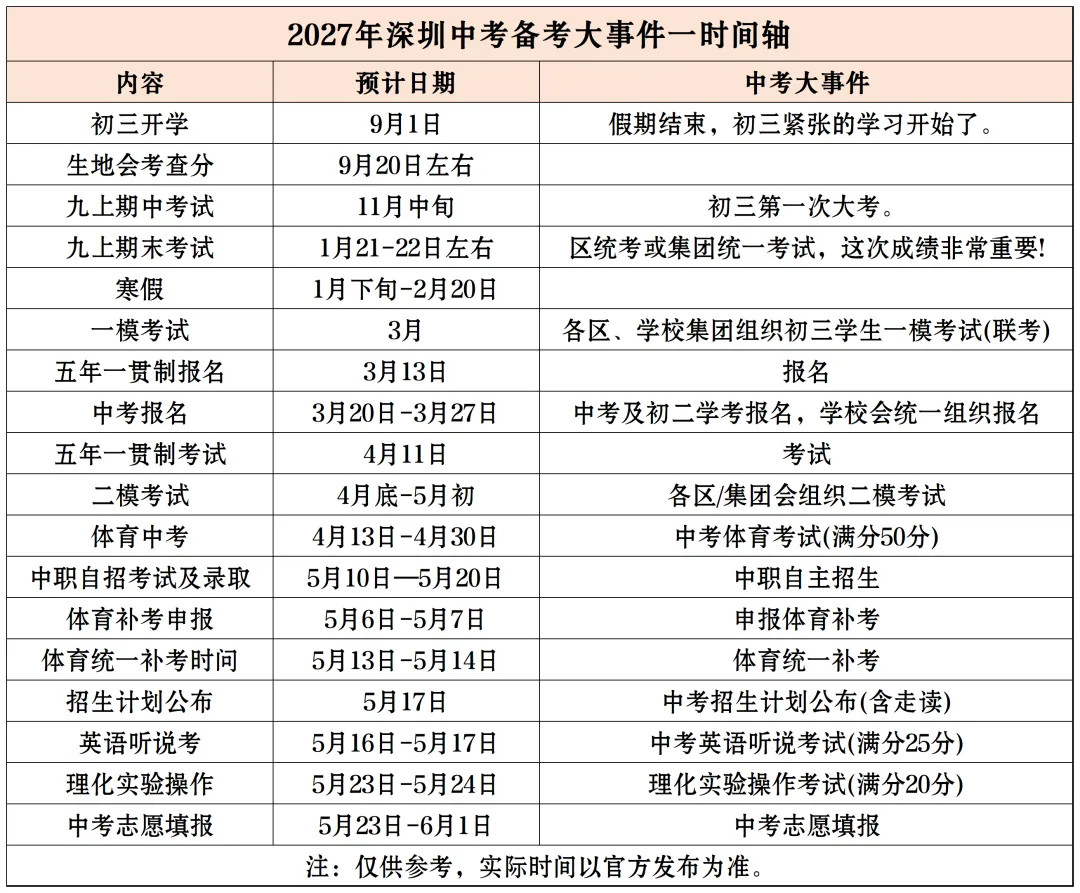 2027年深圳中考备考大事件一时间轴

| 内容 | 预计日期 | 中考大事件 |
|---|---|---|
| 初三开学 | 9月1日 | 假期结束，初三紧张的学习开始了。 |
| 生地会考查分 | 9月20日左右 | |
| 九上期中考试 | 11月中旬 | 初三第一次大考。 |
| 九上期末考试 | 1月21-22日左右 | 区统考或集团统一考试，这次成绩非常重要! |
| 寒假 | 1月下旬-2月20日 | |
| 一模考试 | 3月 | 各区、学校集团组织初三学生一模考试(联考) |
| 五年一贯制报名 | 3月13日 | 报名 |
| 中考报名 | 3月20日-3月27日 | 中考及初二学考报名，学校会统一组织报名 |
| 五年一贯制考试 | 4月11日 | 考试 |
| 二模考试 | 4月底-5月初 | 各区/集团会组织二模考试 |
| 体育中考 | 4月13日-4月30日 | 中考体育考试(满分50分) |
| 中职自招考试及录取 | 5月10日—5月20日 | 中职自主招生 |
| 体育补考申报 | 5月6日-5月7日 | 申报体育补考 |
| 体育统一补考时间 | 5月13日-5月14日 | 体育统一补考 |
| 招生计划公布 | 5月17日 | 中考招生计划公布(含走读) |
| 英语听说考 | 5月16日-5月17日 | 中考英语听说考试(满分25分) |
| 理化实验操作 | 5月23日-5月24日 | 理化实验操作考试(满分20分) |
| 中考志愿填报 | 5月23日-6月1日 | 中考志愿填报 |

注：仅供参考，实际时间以官方发布为准。